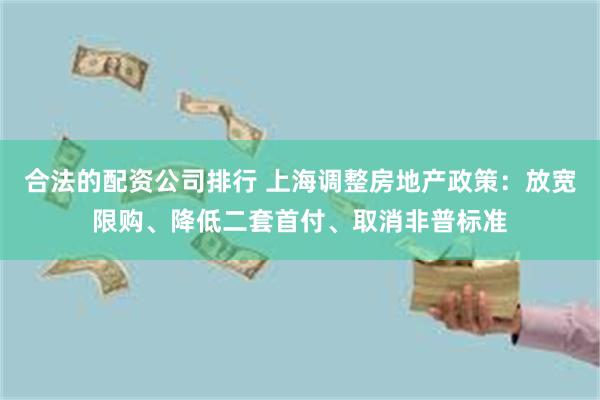 合法的配资公司排行 上海调整房地产政策：放宽限购、降低二套首付、取消非普标准